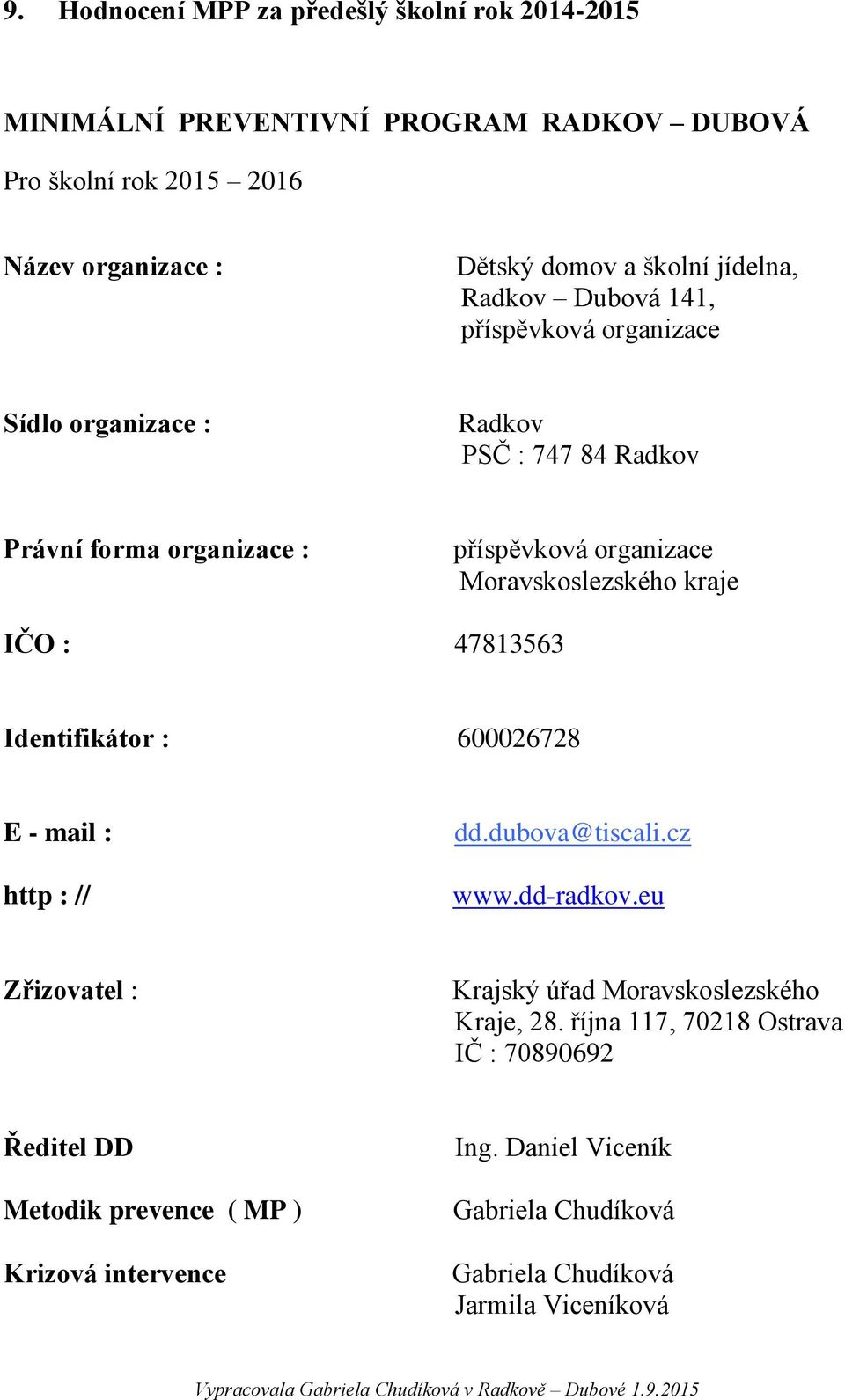 9. Hodnocení MPP za předešlý školní rok 2014-2015

MINIMÁLNÍ PREVENTIVNÍ PROGRAM RADKOV – DUBOVÁ

Pro školní rok 2015 – 2016

Název organizace : Dětský domov a školní jídelna, Radkov – Dubová 141, příspěvková organizace

Sídlo organizace : Radkov PSČ : 747 84 Radkov

Právní forma organizace : příspěvková organizace Moravskoslezského kraje

IČO : 47813563

Identifikátor : 600026728

E - mail : dd.dubova@tiscali.cz

http : // www.dd-radkov.eu

Zřizovatel : Krajský úřad Moravskoslezského Kraje, 28. října 117, 70218 Ostrava IČ : 70890692

Ředitel DD Ing. Daniel Viceník

Metodik prevence ( MP ) Gabriela Chudíková

Krizová intervence Gabriela Chudíková Jarmila Viceníková

Vypracovala Gabriela Chudíková v Radkově – Dubové 1.9.2015